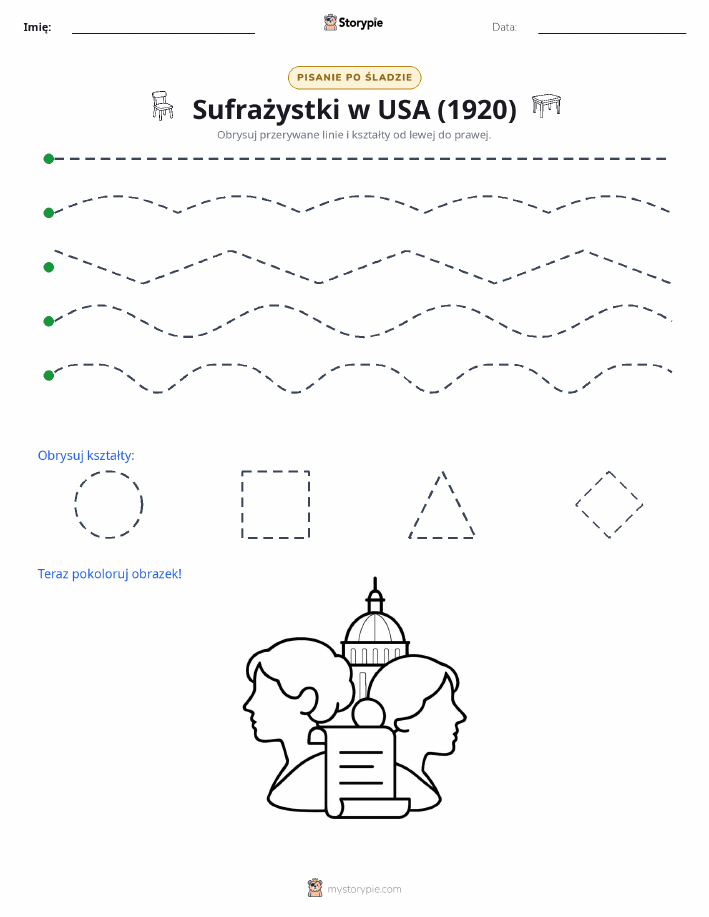 Imię:

Storypie

Data:

PISANIE PO ŚLADZIE

Sufrażystki w USA (1920)

Obrysuj przerywane linie i kształty od lewej do prawej.

Obrysuj kształty:

Teraz pokoloruj obrazek!

mystorypie.com